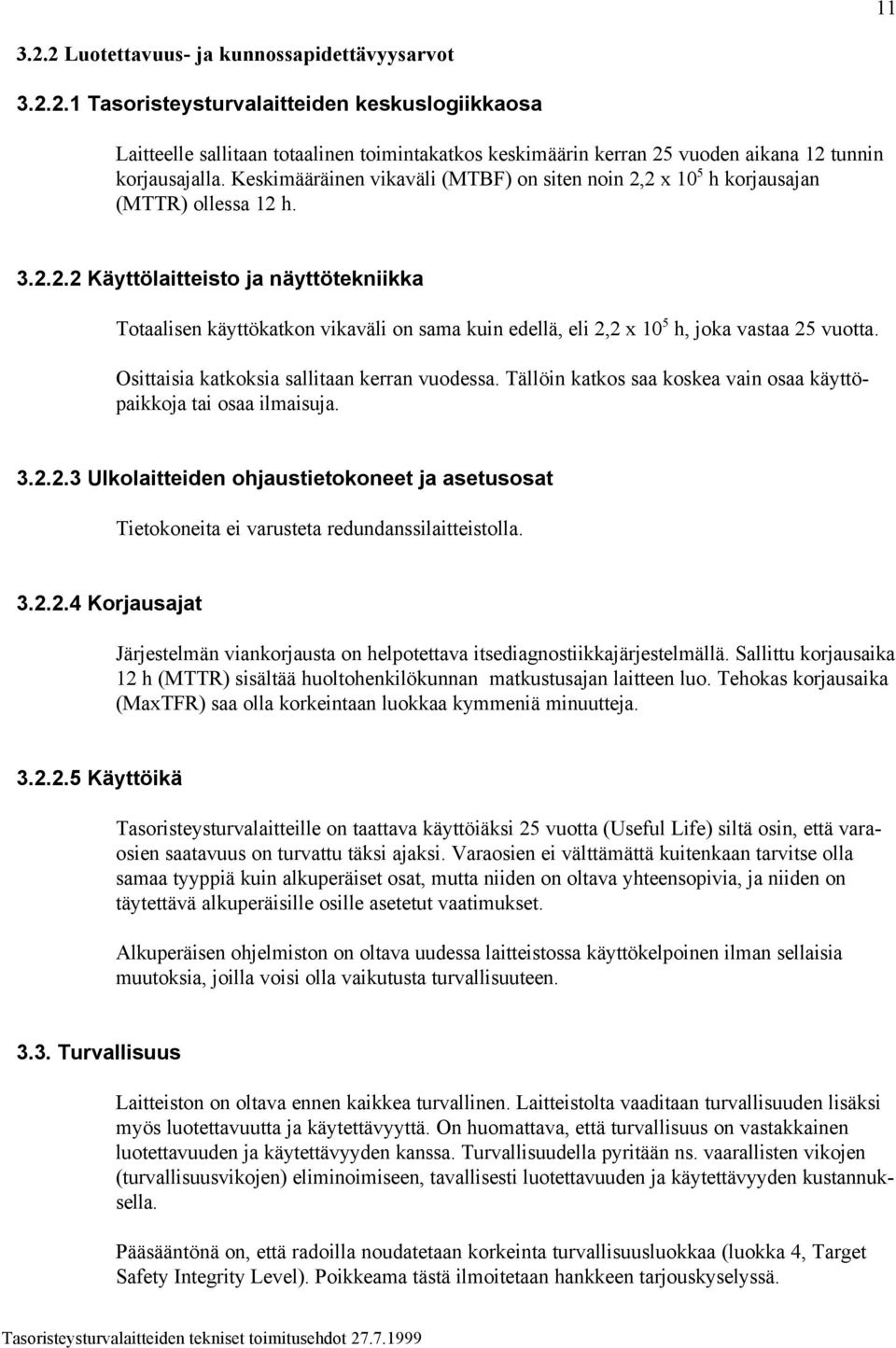 11

3.2.2 Luotettavuus- ja kunnossapidettävyysarvot

3.2.2.1 Tasoristeysturvalaitteiden keskuslogiikkaosa

Laitteelle sallitaan totaalinen toimintakatkos keskimäärin kerran 25 vuoden aikana 12 tunnin korjausajalla. Keskimääräinen vikaväli (MTBF) on siten noin 2,2 x $10^5$ h korjausajan (MTTR) ollessa 12 h.

3.2.2.2 Käyttölaitteisto ja näyttötekniikka

Totaalisen käyttökatkon vikaväli on sama kuin edellä, eli 2,2 x $10^5$ h, joka vastaa 25 vuotta.

Osittaisia katkoksia sallitaan kerran vuodessa. Tällöin katkos saa koskea vain osaa käyttöpaikkoja tai osaa ilmaisuja.

3.2.2.3 Ulkolaitteiden ohjaustietokoneet ja asetusosat

Tietokoneita ei varusteta redundanssilaitteistolla.

3.2.2.4 Korjausajat

Järjestelmän viankorjausta on helpotettava itsediagnostiikkajärjestelmällä. Sallittu korjausaika 12 h (MTTR) sisältää huoltohenkilökunnan matkustusajan laitteen luo. Tehokas korjausaika (MaxTFR) saa olla korkeintaan luokkaa kymmeniä minuutteja.

3.2.2.5 Käyttöikä

Tasoristeysturvalaitteille on taattava käyttöiäksi 25 vuotta (Useful Life) siltä osin, että varaosien saatavuus on turvattu täksi ajaksi. Varaosien ei välttämättä kuitenkaan tarvitse olla samaa tyyppiä kuin alkuperäiset osat, mutta niiden on oltava yhteensopivia, ja niiden on täytettävä alkuperäisille osille asetetut vaatimukset.

Alkuperäisen ohjelmiston on oltava uudessa laitteistossa käyttökelpoinen ilman sellaisia muutoksia, joilla voisi olla vaikutusta turvallisuuteen.

3.3. Turvallisuus

Laitteiston on oltava ennen kaikkea turvallinen. Laitteistolta vaaditaan turvallisuuden lisäksi myös luotettavuutta ja käytettävyyttä. On huomattava, että turvallisuus on vastakkainen luotettavuuden ja käytettävyyden kanssa. Turvallisuudella pyritään ns. vaarallisten vikojen (turvallisuusvikojen) eliminoimiseen, tavallisesti luotettavuuden ja käytettävyyden kustannuksella.

Pääsääntönä on, että radoilla noudatetaan korkeinta turvallisuusluokkaa (luokka 4, Target Safety Integrity Level). Poikkeama tästä ilmoitetaan hankkeen tarjouskyselyssä.

Tasoristeysturvalaitteiden tekniset toimitusehdot 27.7.1999